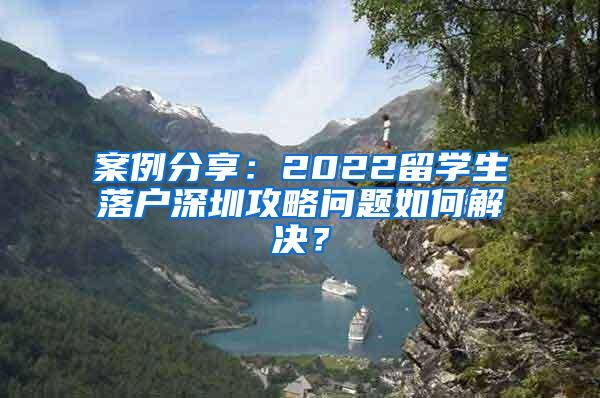 案例分享：2022留学生落户深圳攻略问题如何解决？